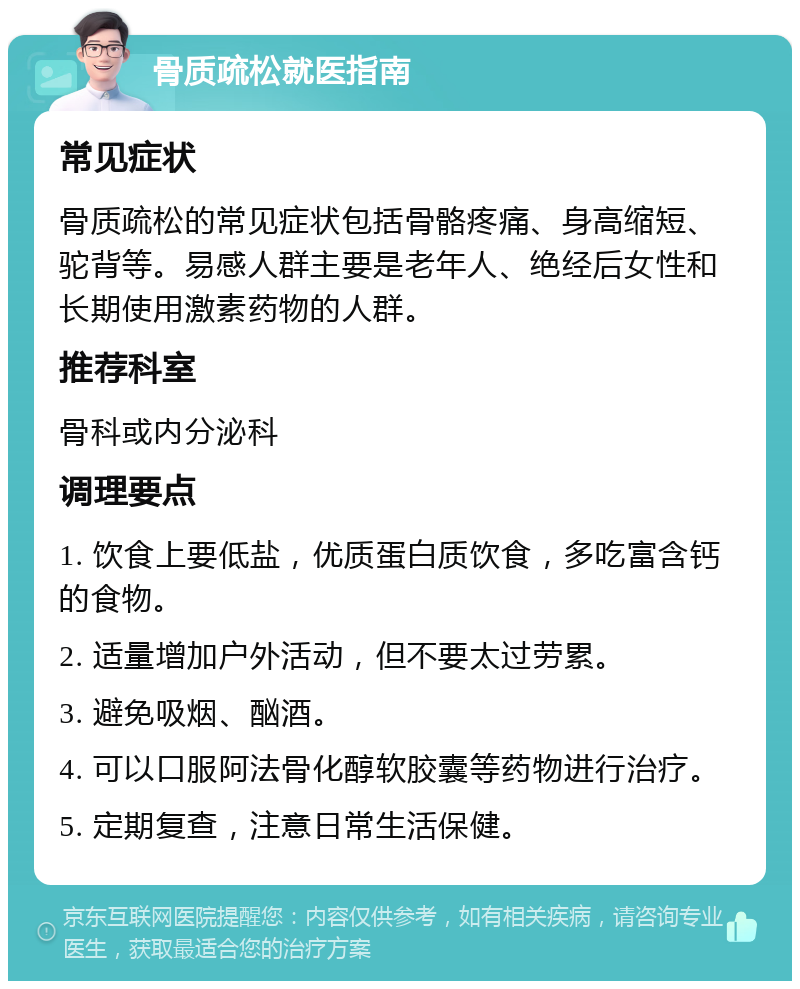 骨质疏松就医指南

常见症状

骨质疏松的常见症状包括骨骼疼痛、身高缩短、驼背等。易感人群主要是老年人、绝经后女性和长期使用激素药物的人群。

推荐科室

骨科或内分泌科

调理要点

1. 饮食上要低盐，优质蛋白质饮食，多吃富含钙的食物。

2. 适量增加户外活动，但不要太过劳累。

3. 避免吸烟、酗酒。

4. 可以口服阿法骨化醇软胶囊等药物进行治疗。

5. 定期复查，注意日常生活保健。

京东互联网医院提醒您：内容仅供参考，如有相关疾病，请咨询专业医生，获取最适合您的治疗方案